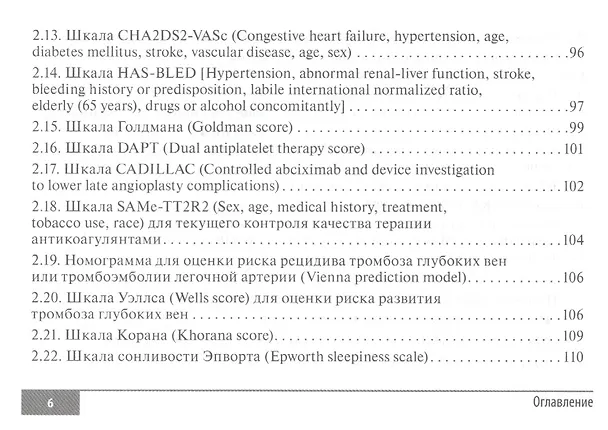 2.13. Шкала CHA2DS2-VASc (Congestive heart failure, hypertension, age, diabetes mellitus, stroke, vascular disease, age, sex) 96

2.14. Шкала HAS-BLED [Hypertension, abnormal renal-liver function, stroke, bleeding history or predisposition, labile international normalized ratio, elderly (65 years), drugs or alcohol concomitantly] 97

2.15. Шкала Голдмана (Goldman score) 99

2.16. Шкала DAPT (Dual antiplatelet therapy score) 101

2.17. Шкала CADILLAC (Controlled abciximab and device investigation to lower late angioplasty complications) 102

2.18. Шкала SAMe-TT2R2 (Sex, age, medical history, treatment, tobacco use, race) для текущего контроля качества терапии антикоагулянтами 104

2.19. Номограмма для оценки риска рецидива тромбоза глубоких вен или тромбоэмболии легочной артерии (Vienna prediction model) 106

2.20. Шкала Уэллса (Wells score) для оценки риска развития тромбоза глубоких вен 106

2.21. Шкала Корана (Khorana score) 109

2.22. Шкала сонливости Эпворта (Epworth sleepiness scale) 110

6

Оглавление